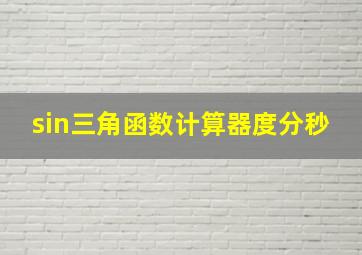 sin三角函数计算器度分秒